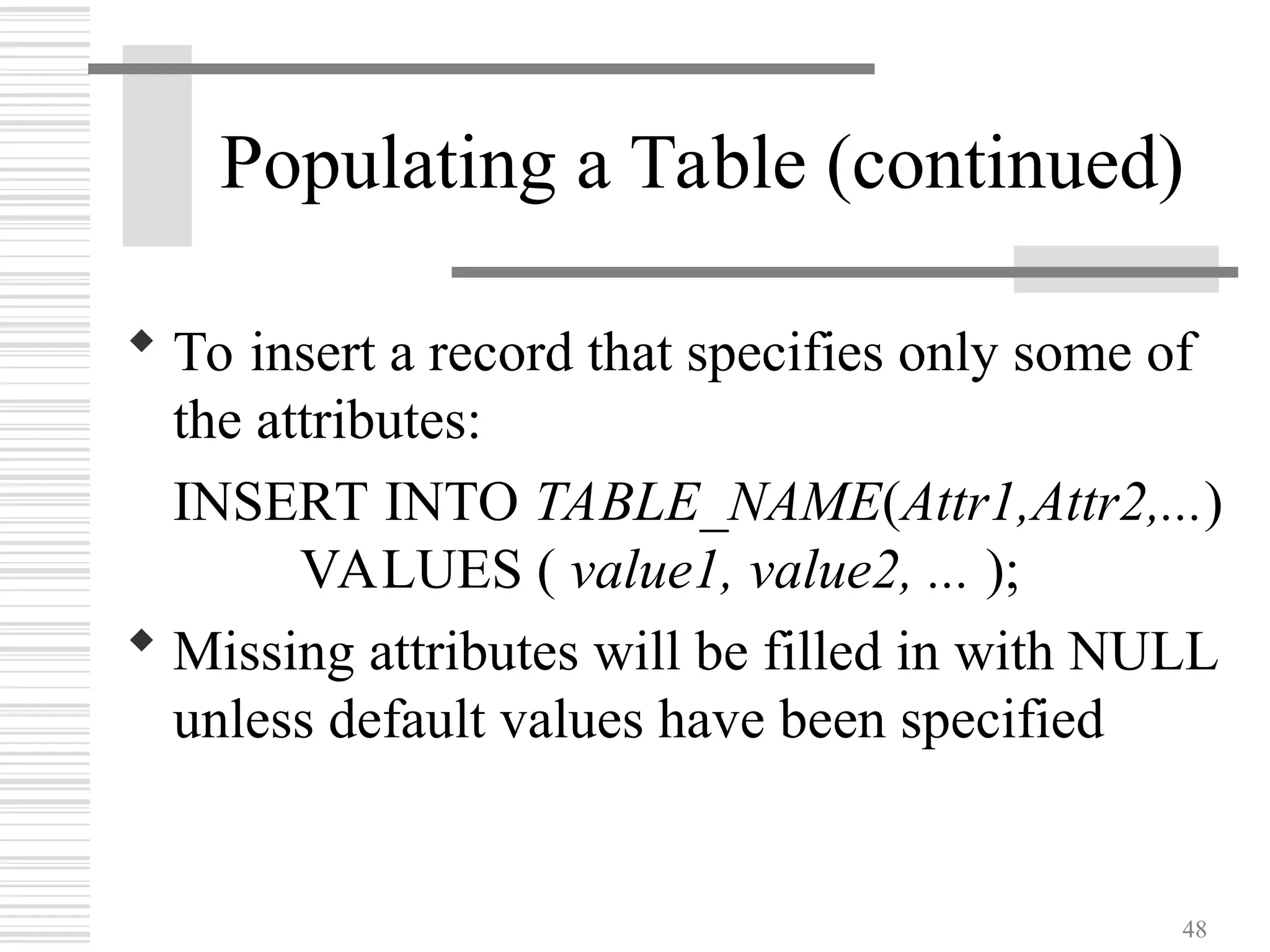 Populating a Table (continued)

• To insert a record that specifies only some of the attributes:

INSERT INTO TABLE_NAME(Attr1,Attr2,...)
VALUES ( value1, value2, ... );

• Missing attributes will be filled in with NULL unless default values have been specified

48